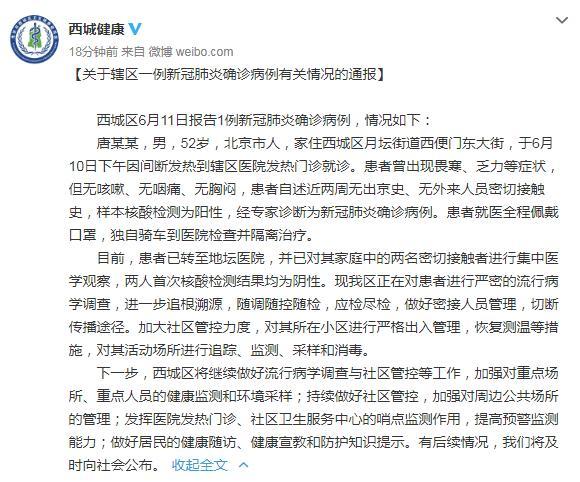 西城健康

18分钟前 来自 微博 weibo.com

【关于辖区一例新冠肺炎确诊病例有关情况的通报】

西城区6月11日报告1例新冠肺炎确诊病例，情况如下：

唐某某，男，52岁，北京市人，家住西城区月坛街道西便门东大街，于6月10日下午因间断发热到辖区医院发热门诊就诊。患者曾出现畏寒、乏力等症状，但无咳嗽、无咽痛、无胸闷，患者自述近两周无出京史、无外来人员密切接触史，样本核酸检测为阳性，经专家诊断为新冠肺炎确诊病例。患者就医全程佩戴口罩，独自骑车到医院检查并隔离治疗。

目前，患者已转至地坛医院，并已对其家庭中的两名密切接触者进行集中医学观察，两人首次核酸检测结果均为阴性。现我区正在对患者进行严密的流行病学调查，进一步追根溯源，随调随控随检，应检尽检，做好密接人员管理，切断传播途径。加大社区管控力度，对其所在小区进行严格出入管理，恢复测温等措施，对其活动场所进行追踪、监测、采样和消毒。

下一步，西城区将继续做好流行病学调查与社区管控等工作，加强对重点场所、重点人员的健康监测和环境采样；持续做好社区管控，加强对周边公共场所的管理；发挥医院发热门诊、社区卫生服务中心的哨点监测作用，提高预警监测能力；做好居民的健康随访、健康宣教和防护知识提示。有后续情况，我们将及时向社会公布。 收起全文